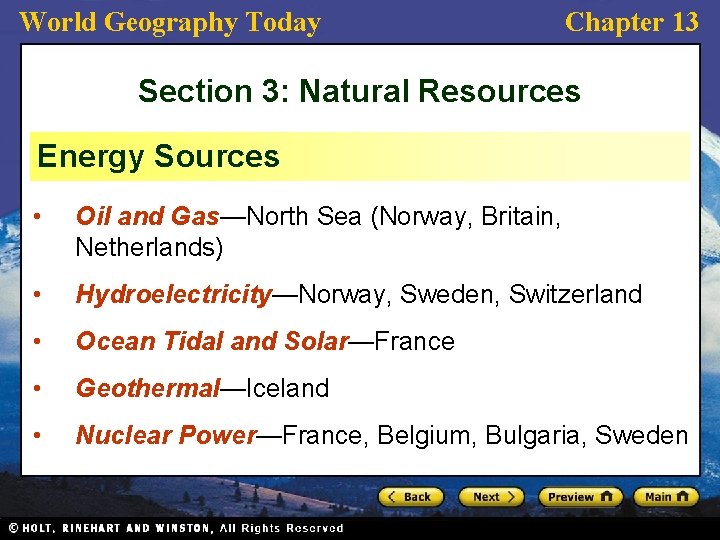 World Geography Today

Chapter 13

Section 3: Natural Resources

Energy Sources

• Oil and Gas—North Sea (Norway, Britain, Netherlands)

• Hydroelectricity—Norway, Sweden, Switzerland

• Ocean Tidal and Solar—France

• Geothermal—Iceland

• Nuclear Power—France, Belgium, Bulgaria, Sweden

Back

Next

Preview

Main

© HOLT, RINEHART AND WINSTON, All Rights Reserved